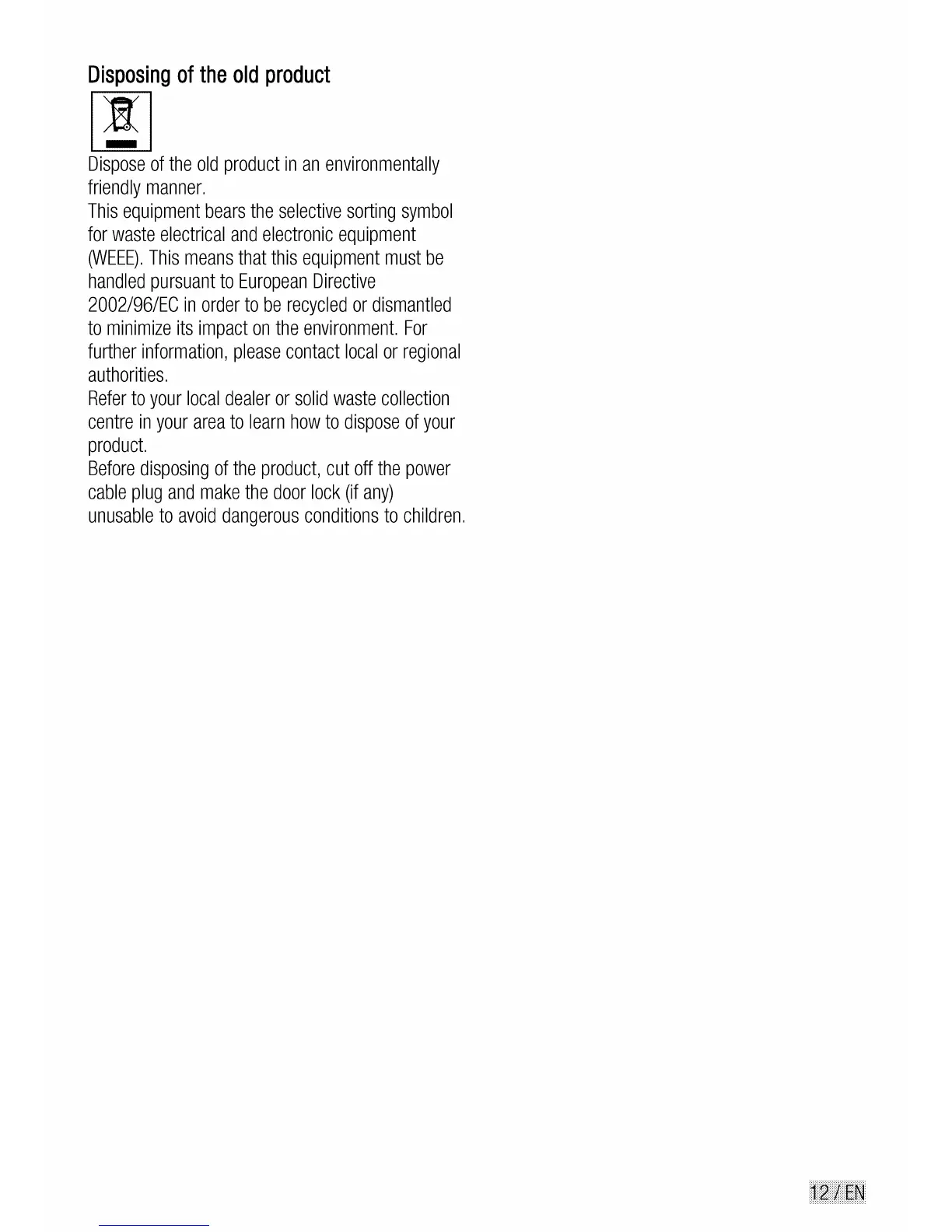 Disposing of the old product

Dispose of the old product in an environmentally friendly manner.
This equipment bears the selective sorting symbol for waste electrical and electronic equipment (WEEE). This means that this equipment must be handled pursuant to European Directive 2002/96/EC in order to be recycled or dismantled to minimize its impact on the environment. For further information, please contact local or regional authorities.
Refer to your local dealer or solid waste collection centre in your area to learn how to dispose of your product.
Before disposing of the product, cut off the power cable plug and make the door lock (if any) unusable to avoid dangerous conditions to children.

12 / EN